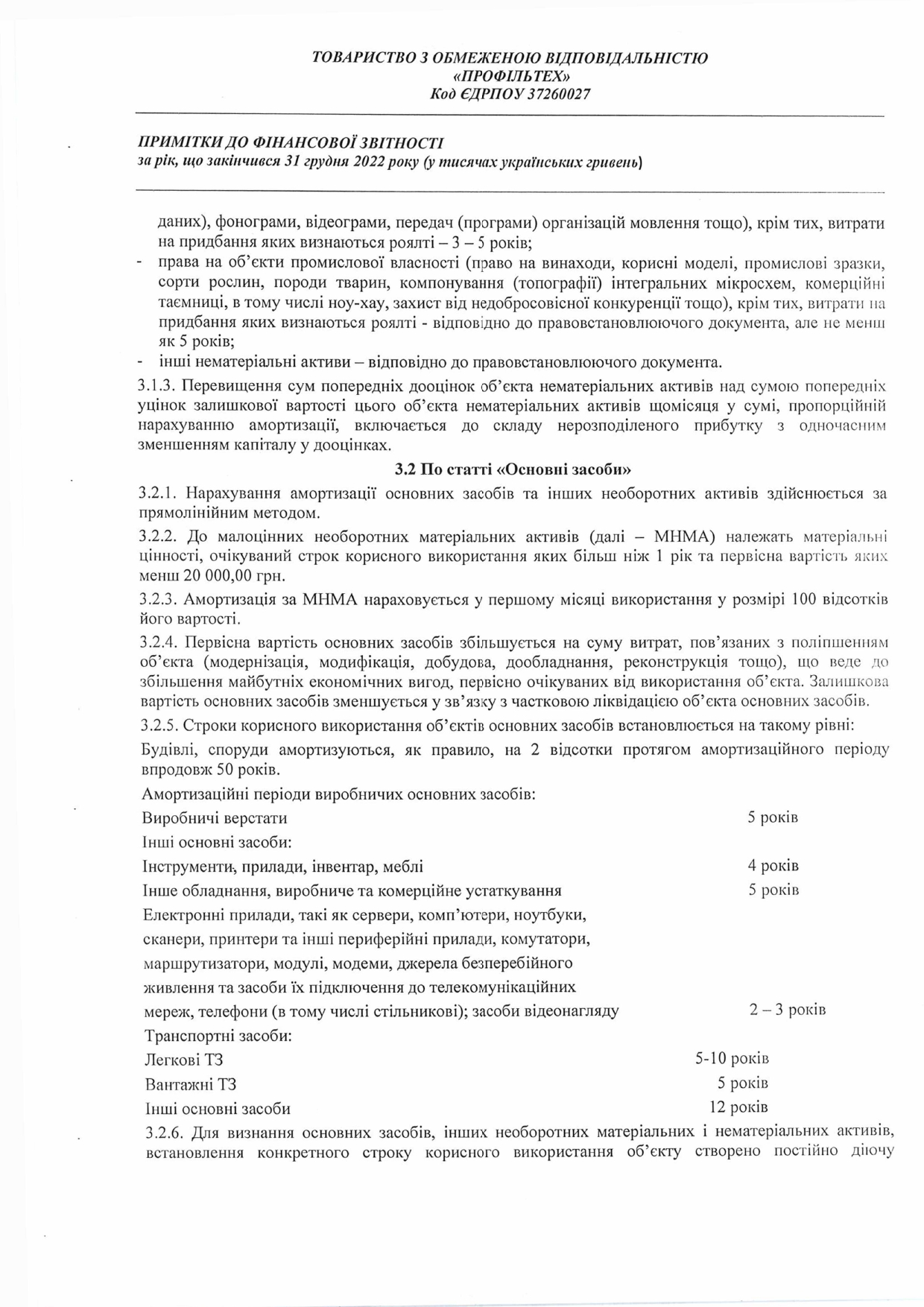 ТОВАРИСТВО З ОБМЕЖЕНОЮ ВІДПОВІДАЛЬНІСТЮ
«ПРОФІЛЬТЕХ»
Код ЄДРПОУ 37260027

ПРИМІТКИ ДО ФІНАНСОВОЇ ЗВІТНОСТІ
за рік, що закінчився 31 грудня 2022 року (у тисячах українських гривень)

даних), фонограми, відеограми, передач (програми) організацій мовлення тощо), крім тих, витрати на придбання яких визнаються роялті – 3 – 5 років;
- права на об'єкти промислової власності (право на винаходи, корисні моделі, промислові зразки, сорти рослин, породи тварин, компонування (топографії) інтегральних мікросхем, комерційні таємниці, в тому числі ноу-хау, захист від недобросовісної конкуренції тощо), крім тих, витрати на придбання яких визнаються роялті - відповідно до правовстановлюючого документа, але не менш як 5 років;
- інші нематеріальні активи – відповідно до правовстановлюючого документа.

3.1.3. Перевищення сум попередніх дооцінок об'єкта нематеріальних активів над сумою попередніх уцінок залишкової вартості цього об'єкта нематеріальних активів щомісяця у сумі, пропорційній нарахуванню амортизації, включається до складу нерозподіленого прибутку з одночасним зменшенням капіталу у дооцінках.

3.2 По статті «Основні засоби»

3.2.1. Нарахування амортизації основних засобів та інших необоротних активів здійснюється за прямолінійним методом.

3.2.2. До малоцінних необоротних матеріальних активів (далі – МНМА) належать матеріальні цінності, очікуваний строк корисного використання яких більш ніж 1 рік та первісна вартість яких менш 20 000,00 грн.

3.2.3. Амортизація за МНМА нараховується у першому місяці використання у розмірі 100 відсотків його вартості.

3.2.4. Первісна вартість основних засобів збільшується на суму витрат, пов'язаних з поліпшенням об'єкта (модернізація, модифікація, добудова, дообладнання, реконструкція тощо), що веде до збільшення майбутніх економічних вигод, первісно очікуваних від використання об'єкта. Залишкова вартість основних засобів зменшується у зв'язку з частковою ліквідацією об'єкта основних засобів.

3.2.5. Строки корисного використання об'єктів основних засобів встановлюється на такому рівні:

Будівлі, споруди амортизуються, як правило, на 2 відсотки протягом амортизаційного періоду впродовж 50 років.

Амортизаційні періоди виробничих основних засобів:
Виробничі верстати 5 років
Інші основні засоби:
Інструменти, прилади, інвентар, меблі 4 років
Інше обладнання, виробниче та комерційне устаткування 5 років
Електронні прилади, такі як сервери, комп'ютери, ноутбуки, сканери, принтери та інші периферійні прилади, комутатори, маршрутизатори, модулі, модеми, джерела безперебійного живлення та засоби їх підключення до телекомунікаційних мереж, телефони (в тому числі стільникові); засоби відеонагляду 2 – 3 років
Транспортні засоби:
Легкові ТЗ 5-10 років
Вантажні ТЗ 5 років
Інші основні засоби 12 років

3.2.6. Для визнання основних засобів, інших необоротних матеріальних і нематеріальних активів, встановлення конкретного строку корисного використання об'єкту створено постійно діючу